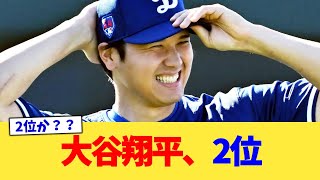 2位か？？

大谷翔平、2位